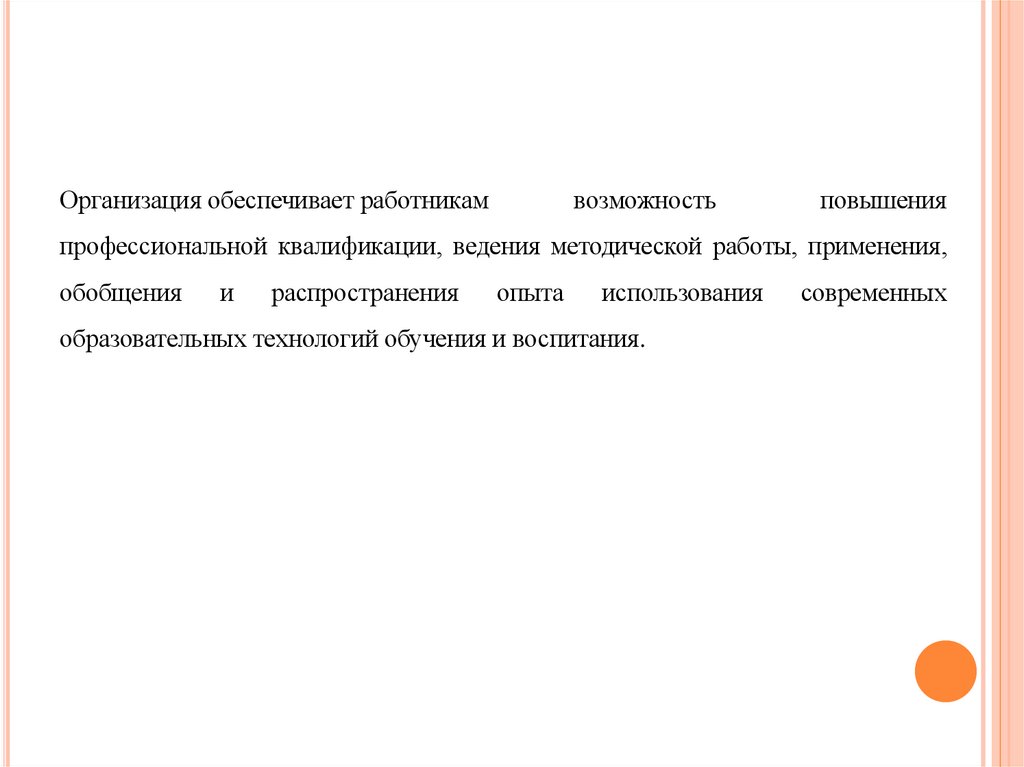 Организация обеспечивает работникам возможность повышения профессиональной квалификации, ведения методической работы, применения, обобщения и распространения опыта использования современных образовательных технологий обучения и воспитания.